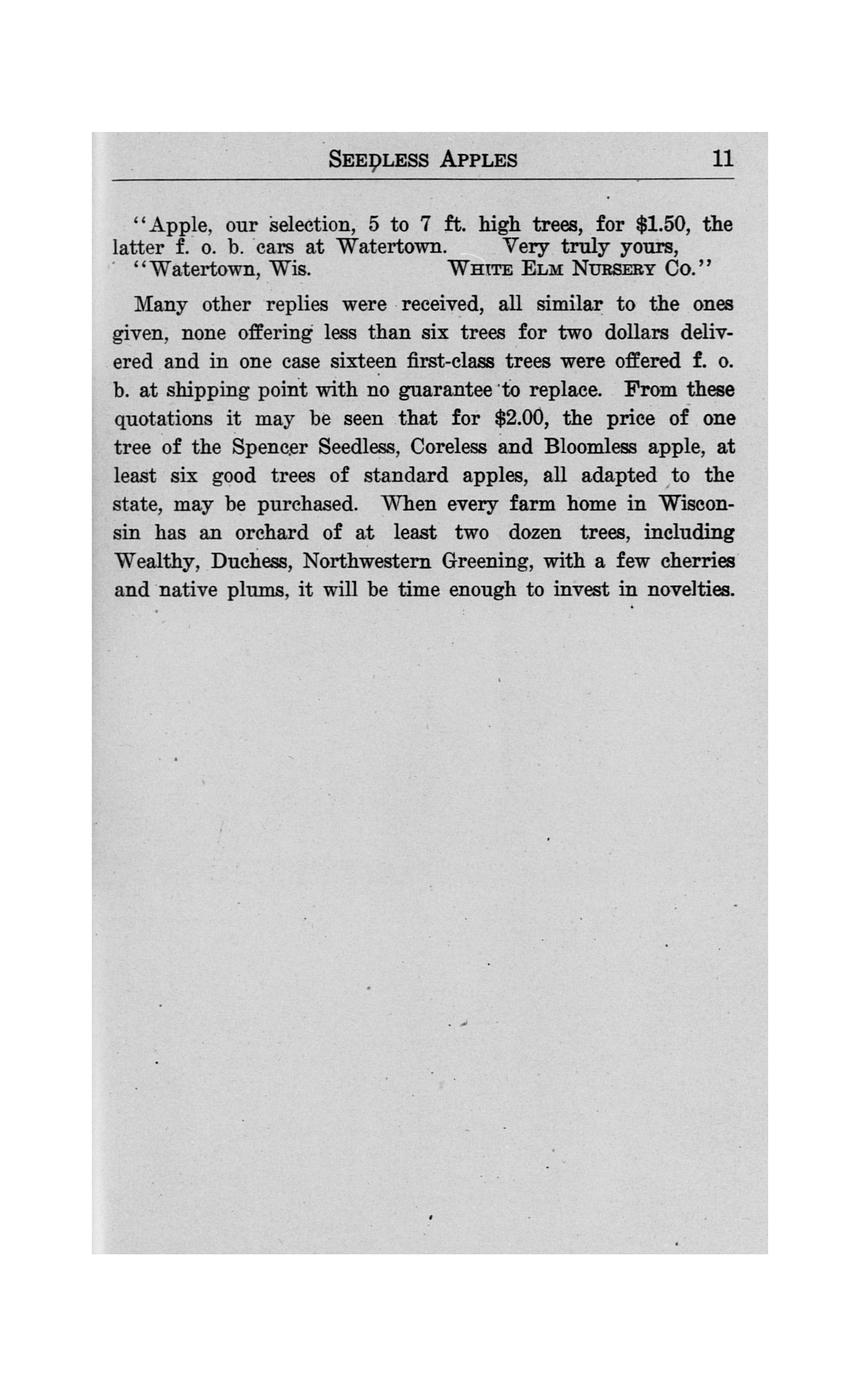 SEEDLESS APPLES 11

"Apple, our selection, 5 to 7 ft. high trees, for $1.50, the latter f. o. b. cars at Watertown. Very truly yours,
"Watertown, Wis. WHITE ELM NURSERY CO."

Many other replies were received, all similar to the ones given, none offering less than six trees for two dollars delivered and in one case sixteen first-class trees were offered f. o. b. at shipping point with no guarantee to replace. From these quotations it may be seen that for $2.00, the price of one tree of the Spencer Seedless, Coreless and Bloomless apple, at least six good trees of standard apples, all adapted to the state, may be purchased. When every farm home in Wisconsin has an orchard of at least two dozen trees, including Wealthy, Duchess, Northwestern Greening, with a few cherries and native plums, it will be time enough to invest in novelties.